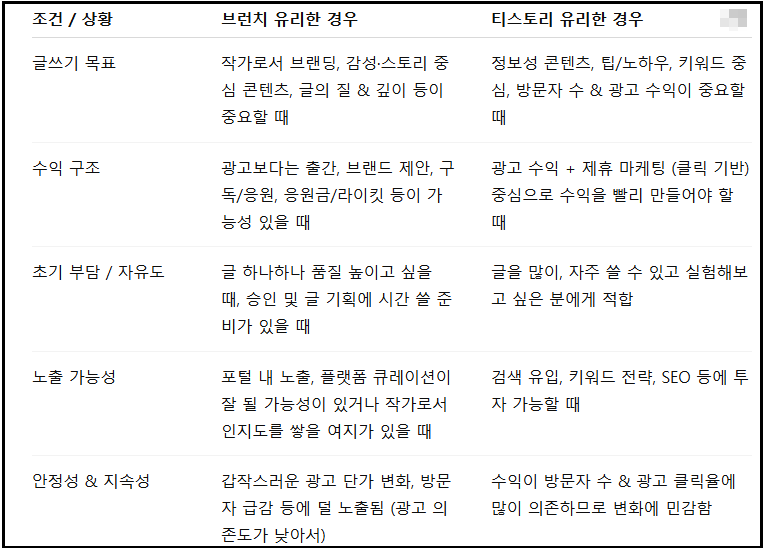 | 조건 / 상황 | 브런치 유리한 경우 | 티스토리 유리한 경우 |
|---|---|---|
| 글쓰기 목표 | 작가로서 브랜딩, 감성·스토리 중심 콘텐츠, 글의 질 & 깊이 등이 중요할 때 | 정보성 콘텐츠, 팁/노하우, 키워드 중심, 방문자 수 & 광고 수익이 중요할 때 |
| 수익 구조 | 광고보다는 출간, 브랜드 제안, 구독/응원, 응원금/라이킷 등이 가능성 있을 때 | 광고 수익 + 제휴 마케팅 (클릭 기반) 중심으로 수익을 빨리 만들어야 할 때 |
| 초기 부담 / 자유도 | 글 하나하나 품질 높이고 싶을 때, 승인 및 글 기획에 시간 쓸 준비가 있을 때 | 글을 많이, 자주 쓸 수 있고 실험해보고 싶은 분에게 적합 |
| 노출 가능성 | 포털 내 노출, 플랫폼 큐레이션이 잘 될 가능성이 있거나 작가로서 인지도를 쌓을 여지가 있을 때 | 검색 유입, 키워드 전략, SEO 등에 투자 가능할 때 |
| 안정성 & 지속성 | 갑작스러운 광고 단가 변화, 방문자 급감 등에 덜 노출됨 (광고 의존도가 낮아서) | 수익이 방문자 수 & 광고 클릭율에 많이 의존하므로 변화에 민감함 |